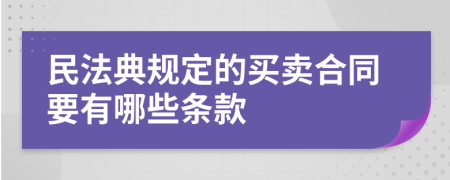 民法典规定的买卖合同要有哪些条款